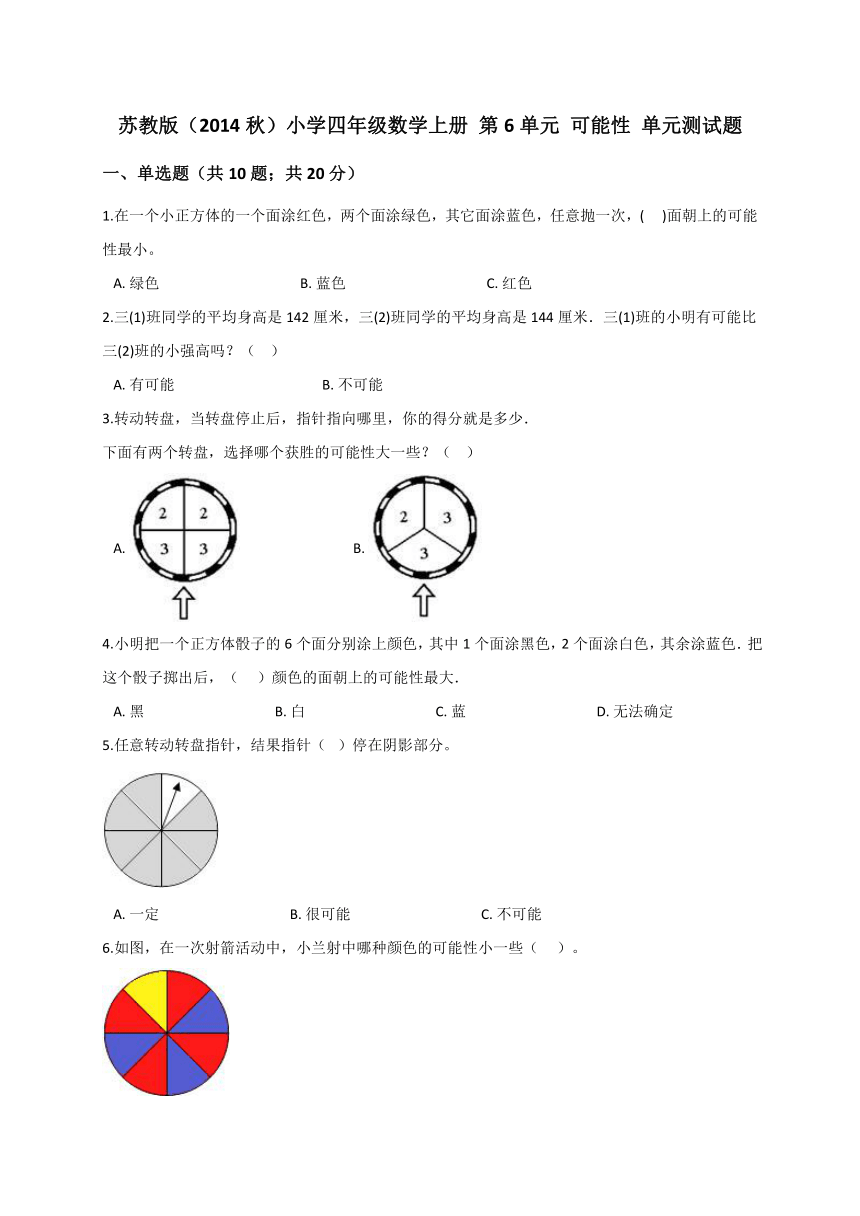 苏教版（2014 秋）小学四年级数学上册 第 6 单元 可能性 单元测试题

一、单选题（共 10 题；共 20 分）

1.在一个小正方体的一个面涂红色，两个面涂绿色，其它面涂蓝色，任意抛一次，(　)面朝上的可能性最小。

A. 绿色　　B. 蓝色　　C. 红色

2.三(1)班同学的平均身高是 142 厘米，三(2)班同学的平均身高是 144 厘米．三(1)班的小明有可能比三(2)班的小强高吗？（　）

A. 有可能　　B. 不可能

3.转动转盘，当转盘停止后，指针指向哪里，你的得分就是多少．

下面有两个转盘，选择哪个获胜的可能性大一些？（　）

A. 
2 2
3 3

B. 
2 3
3

4.小明把一个正方体骰子的 6 个面分别涂上颜色，其中 1 个面涂黑色，2 个面涂白色，其余涂蓝色．把这个骰子掷出后，（　）颜色的面朝上的可能性最大．

A. 黑　　B. 白　　C. 蓝　　D. 无法确定

5.任意转动转盘指针，结果指针（ ）停在阴影部分。

A. 一定　　B. 很可能　　C. 不可能

6.如图，在一次射箭活动中，小兰射中哪种颜色的可能性小一些（　）。